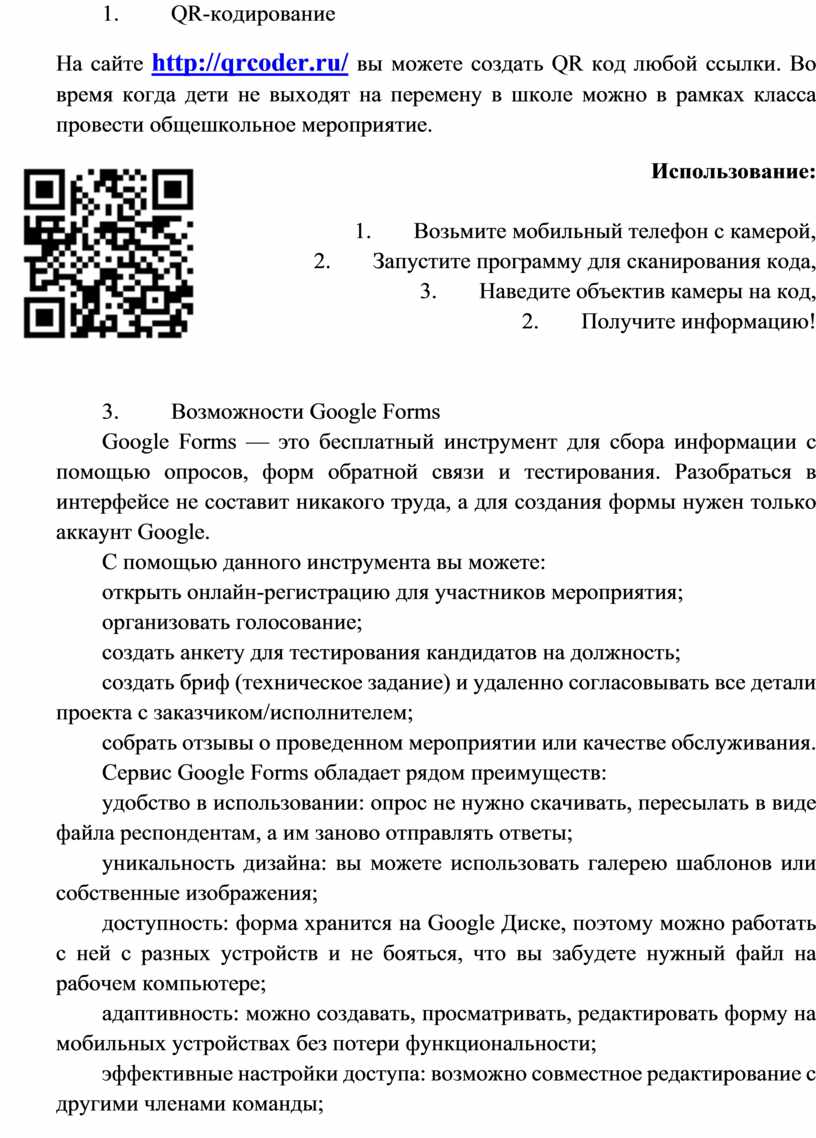 1. QR-кодирование

На сайте http://qrcoder.ru/ вы можете создать QR код любой ссылки. Во время когда дети не выходят на перемену в школе можно в рамках класса провести общешкольное мероприятие.

Использование:

1. Возьмите мобильный телефон с камерой,
2. Запустите программу для сканирования кода,
3. Наведите объектив камеры на код,
2. Получите информацию!

3. Возможности Google Forms

Google Forms — это бесплатный инструмент для сбора информации с помощью опросов, форм обратной связи и тестирования. Разобраться в интерфейсе не составит никакого труда, а для создания формы нужен только аккаунт Google.

С помощью данного инструмента вы можете:

открыть онлайн-регистрацию для участников мероприятия;

организовать голосование;

создать анкету для тестирования кандидатов на должность;

создать бриф (техническое задание) и удаленно согласовывать все детали проекта с заказчиком/исполнителем;

собрать отзывы о проведенном мероприятии или качестве обслуживания.

Сервис Google Forms обладает рядом преимуществ:

удобство в использовании: опрос не нужно скачивать, пересылать в виде файла респондентам, а им заново отправлять ответы;

уникальность дизайна: вы можете использовать галерею шаблонов или собственные изображения;

доступность: форма хранится на Google Диске, поэтому можно работать с ней с разных устройств и не бояться, что вы забудете нужный файл на рабочем компьютере;

адаптивность: можно создавать, просматривать, редактировать форму на мобильных устройствах без потери функциональности;

эффективные настройки доступа: возможно совместное редактирование с другими членами команды;